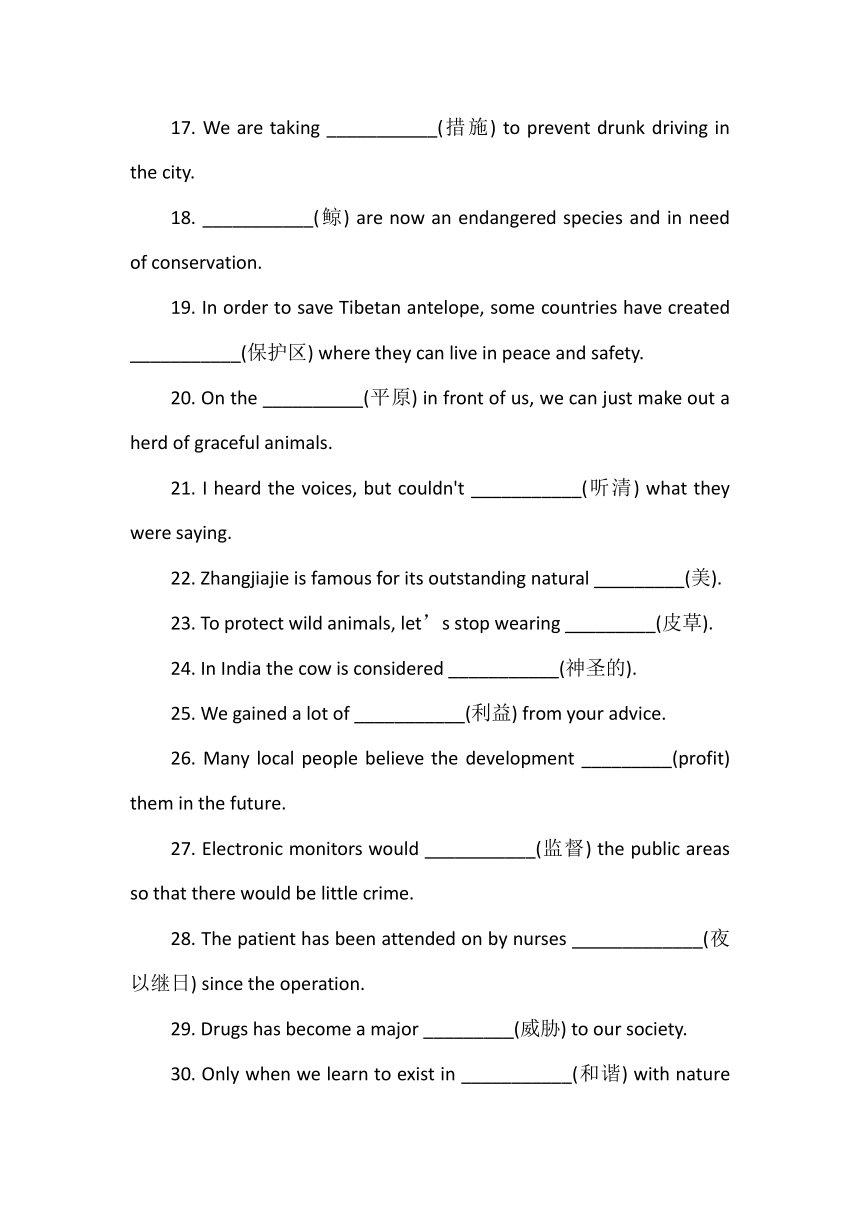 17. We are taking ___________(措施) to prevent drunk driving in the city.

18. ___________(鲸) are now an endangered species and in need of conservation.

19. In order to save Tibetan antelope, some countries have created ___________(保护区) where they can live in peace and safety.

20. On the __________(平原) in front of us, we can just make out a herd of graceful animals.

21. I heard the voices, but couldn't ___________(听清) what they were saying.

22. Zhangjiajie is famous for its outstanding natural _________(美).

23. To protect wild animals, let’s stop wearing _________(皮草).

24. In India the cow is considered ___________(神圣的).

25. We gained a lot of ___________(利益) from your advice.

26. Many local people believe the development _________(profit) them in the future.

27. Electronic monitors would ___________(监督) the public areas so that there would be little crime.

28. The patient has been attended on by nurses _____________(夜以继日) since the operation.

29. Drugs has become a major _________(威胁) to our society.

30. Only when we learn to exist in ___________(和谐) with nature